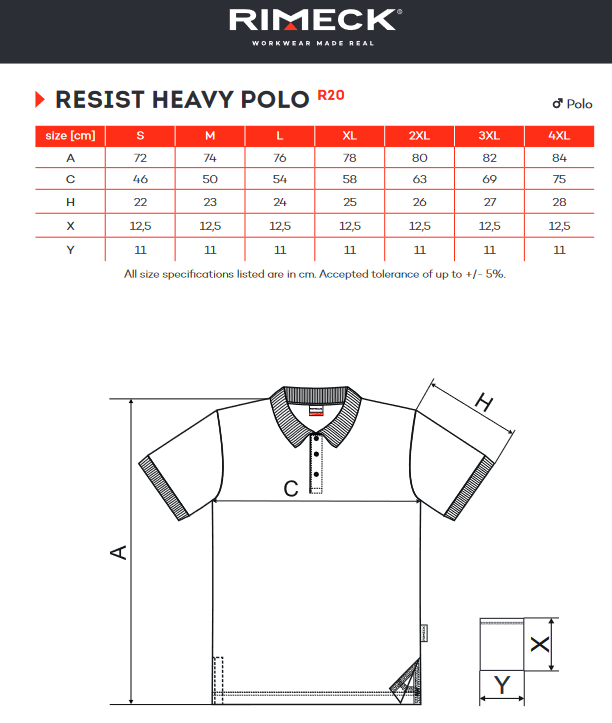 RIMECK®
WORKWEAR MADE REAL

RESIST HEAVY POLO R20

♂ Polo

| size [cm] | S | M | L | XL | 2XL | 3XL | 4XL |
|---|---|---|---|---|---|---|---|
| A | 72 | 74 | 76 | 78 | 80 | 82 | 84 |
| C | 46 | 50 | 54 | 58 | 63 | 69 | 75 |
| H | 22 | 23 | 24 | 25 | 26 | 27 | 28 |
| X | 12,5 | 12,5 | 12,5 | 12,5 | 12,5 | 12,5 | 12,5 |
| Y | 11 | 11 | 11 | 11 | 11 | 11 | 11 |

All size specifications listed are in cm. Accepted tolerance of up to +/- 5%.

H
C
A
X
Y